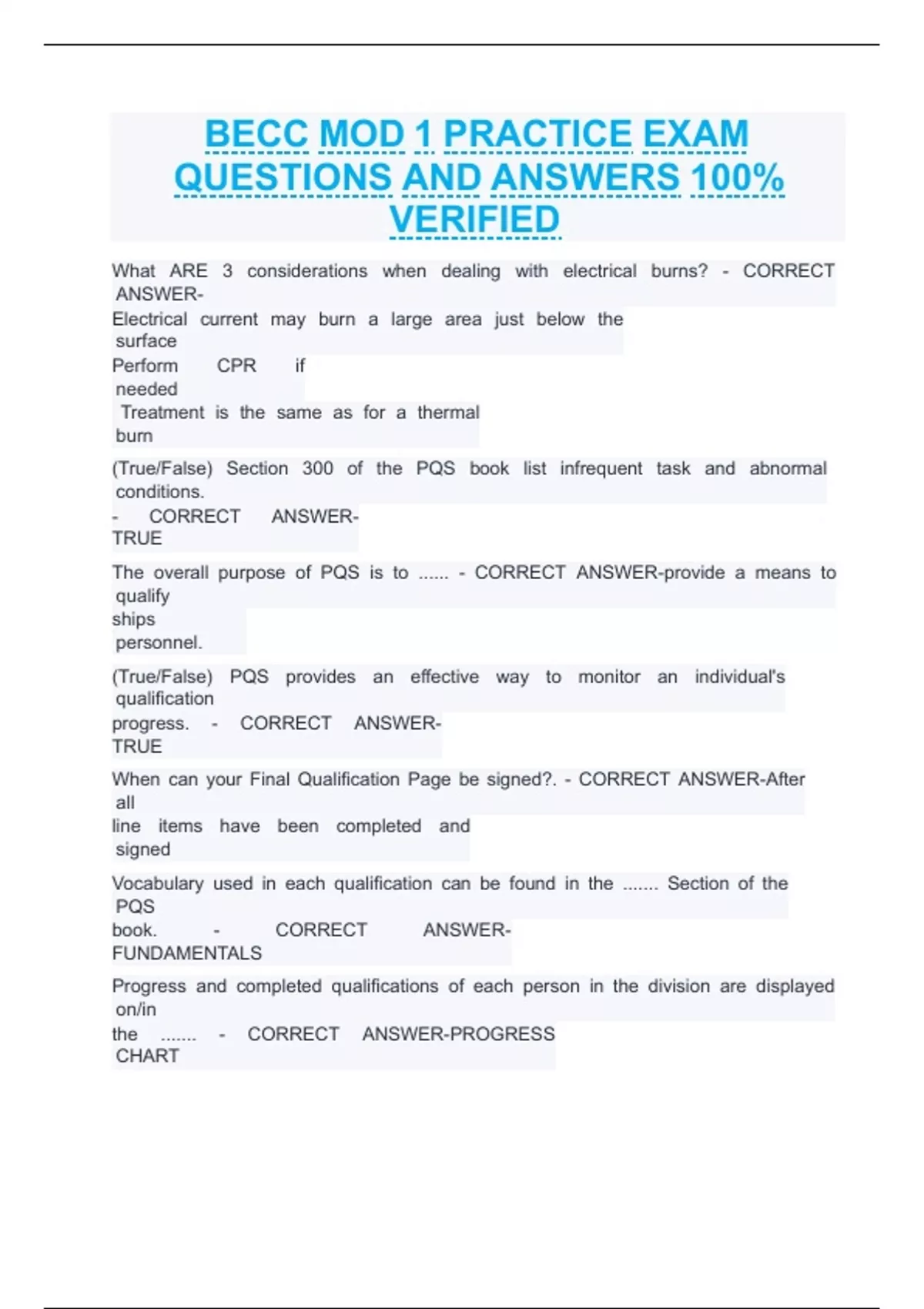 BECC MOD 1 PRACTICE EXAM QUESTIONS AND ANSWERS 100% VERIFIED

What ARE 3 considerations when dealing with electrical burns? - CORRECT ANSWER-
Electrical current may burn a large area just below the surface
Perform CPR if needed
Treatment is the same as for a thermal burn

(True/False) Section 300 of the PQS book list infrequent task and abnormal conditions.
- CORRECT ANSWER-TRUE

The overall purpose of PQS is to ...... - CORRECT ANSWER-provide a means to qualify ships personnel.

(True/False) PQS provides an effective way to monitor an individual's qualification progress. - CORRECT ANSWER-TRUE

When can your Final Qualification Page be signed?. - CORRECT ANSWER-After all line items have been completed and signed

Vocabulary used in each qualification can be found in the ....... Section of the PQS book. - CORRECT ANSWER-FUNDAMENTALS

Progress and completed qualifications of each person in the division are displayed on/in the ....... - CORRECT ANSWER-PROGRESS CHART